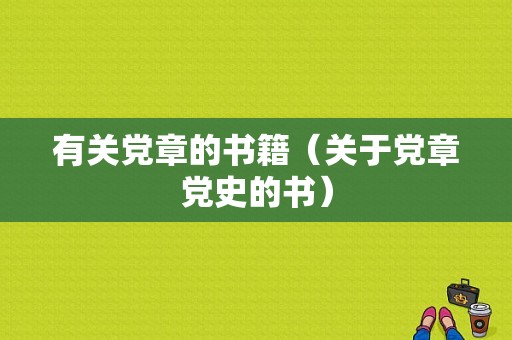 有关党章的书籍（关于党章党史的书）